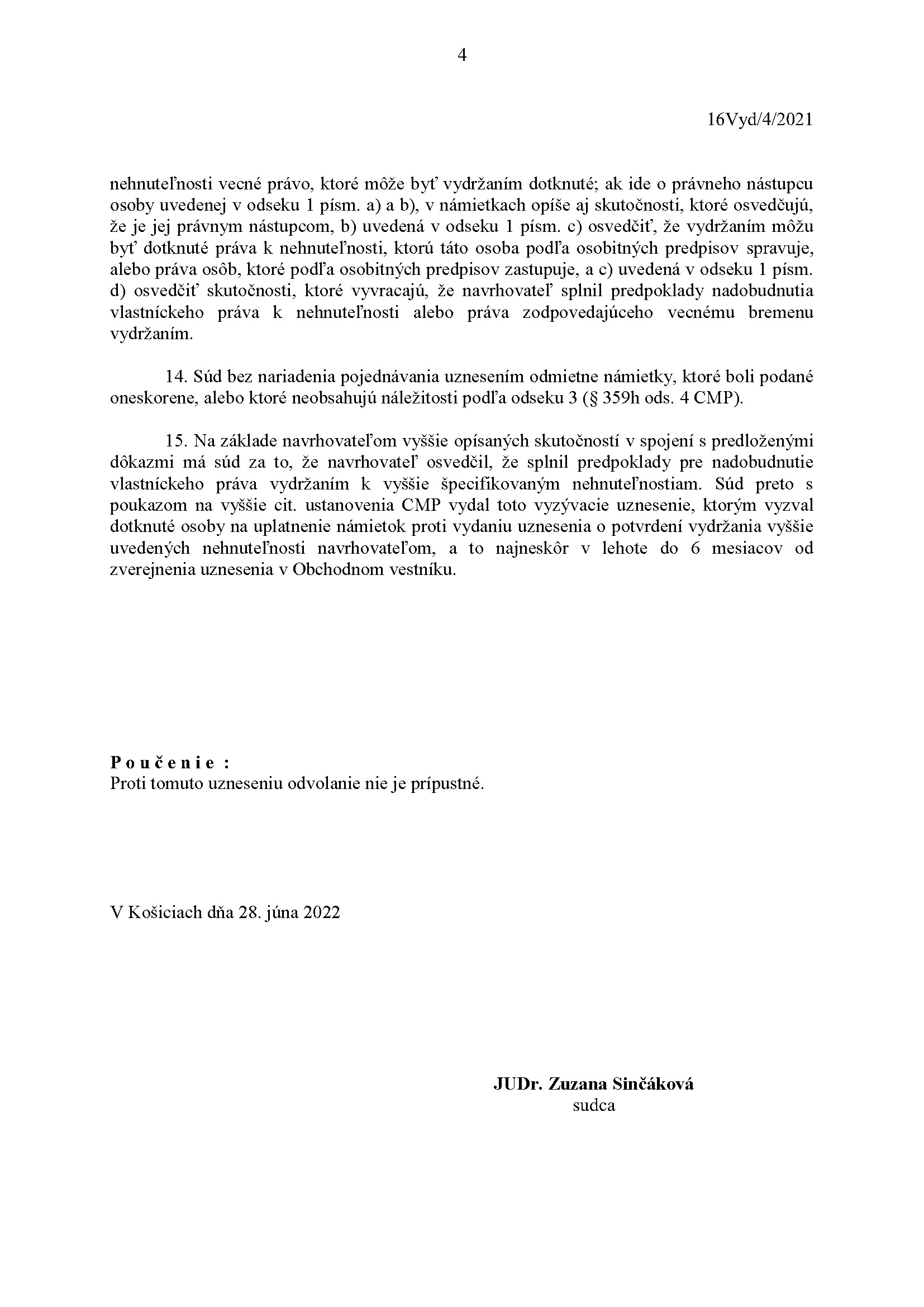 4

16Vyd/4/2021

nehnuteľnosti vecné právo, ktoré môže byť vydržaním dotknuté; ak ide o právneho nástupcu osoby uvedenej v odseku 1 písm. a) a b), v námietkach opíše aj skutočnosti, ktoré osvedčujú, že je jej právnym nástupcom, b) uvedená v odseku 1 písm. c) osvedčiť, že vydržaním môžu byť dotknuté práva k nehnuteľnosti, ktorú táto osoba podľa osobitných predpisov spravuje, alebo práva osôb, ktoré podľa osobitných predpisov zastupuje, a c) uvedená v odseku 1 písm. d) osvedčiť skutočnosti, ktoré vyvracajú, že navrhovateľ splnil predpoklady nadobudnutia vlastníckeho práva k nehnuteľnosti alebo práva zodpovedajúceho vecnému bremenu vydržaním.

14. Súd bez nariadenia pojednávania uznesením odmietne námietky, ktoré boli podané oneskorene, alebo ktoré neobsahujú náležitosti podľa odseku 3 (§ 359h ods. 4 CMP).

15. Na základe navrhovateľom vyššie opísaných skutočností v spojení s predloženými dôkazmi má súd za to, že navrhovateľ osvedčil, že splnil predpoklady pre nadobudnutie vlastníckeho práva vydržaním k vyššie špecifikovaným nehnuteľnostiam. Súd preto s poukazom na vyššie cit. ustanovenia CMP vydal toto vyzývacie uznesenie, ktorým vyzval dotknuté osoby na uplatnenie námietok proti vydaniu uznesenia o potvrdení vydržania vyššie uvedených nehnuteľnosti navrhovateľom, a to najneskôr v lehote do 6 mesiacov od zverejnenia uznesenia v Obchodnom vestníku.

Poučenie :
Proti tomuto uzneseniu odvolanie nie je prípustné.

V Košiciach dňa 28. júna 2022

JUDr. Zuzana Sinčáková
sudca